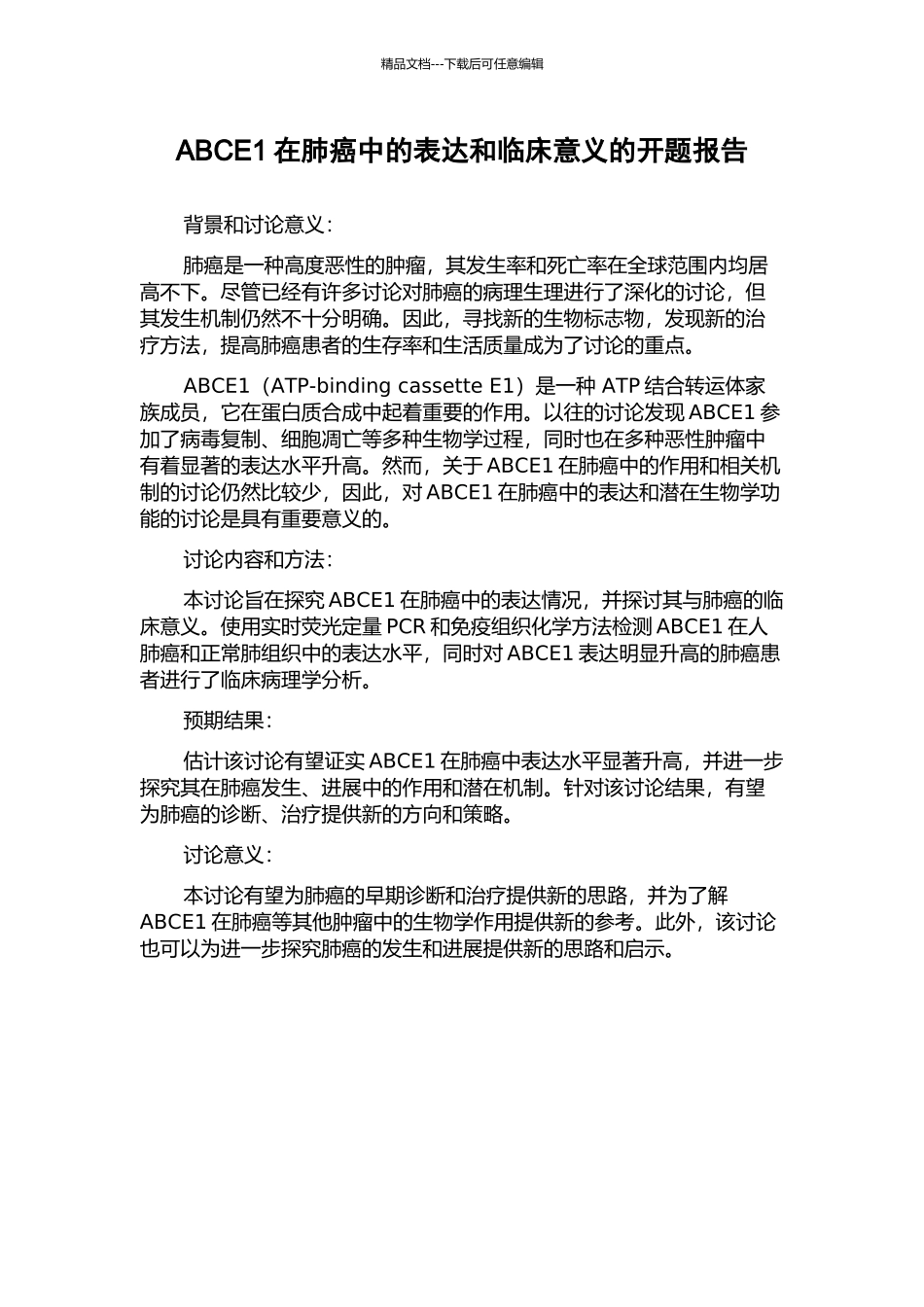 精品文档---下载后可任意编辑

ABCE1 在肺癌中的表达和临床意义的开题报告

背景和讨论意义：

肺癌是一种高度恶性的肿瘤，其发生率和死亡率在全球范围内均居高不下。尽管已经有许多讨论对肺癌的病理生理进行了深化的讨论，但其发生机制仍然不十分明确。因此，寻找新的生物标志物，发现新的治疗方法，提高肺癌患者的生存率和生活质量成为了讨论的重点。

ABCE1（ATP-binding cassette E1）是一种 ATP 结合转运体家族成员，它在蛋白质合成中起着重要的作用。以往的讨论发现 ABCE1 参加了病毒复制、细胞凋亡等多种生物学过程，同时也在多种恶性肿瘤中有着显著的表达水平升高。然而，关于 ABCE1 在肺癌中的作用和相关机制的讨论仍然比较少，因此，对 ABCE1 在肺癌中的表达和潜在生物学功能的讨论是具有重要意义的。

讨论内容和方法：

本讨论旨在探究 ABCE1 在肺癌中的表达情况，并探讨其与肺癌的临床意义。使用实时荧光定量 PCR 和免疫组织化学方法检测 ABCE1 在人肺癌和正常肺组织中的表达水平，同时对 ABCE1 表达明显升高的肺癌患者进行了临床病理学分析。

预期结果：

估计该讨论有望证实 ABCE1 在肺癌中表达水平显著升高，并进一步探究其在肺癌发生、进展中的作用和潜在机制。针对该讨论结果，有望为肺癌的诊断、治疗提供新的方向和策略。

讨论意义：

本讨论有望为肺癌的早期诊断和治疗提供新的思路，并为了解 ABCE1 在肺癌等其他肿瘤中的生物学作用提供新的参考。此外，该讨论也可以为进一步探究肺癌的发生和进展提供新的思路和启示。